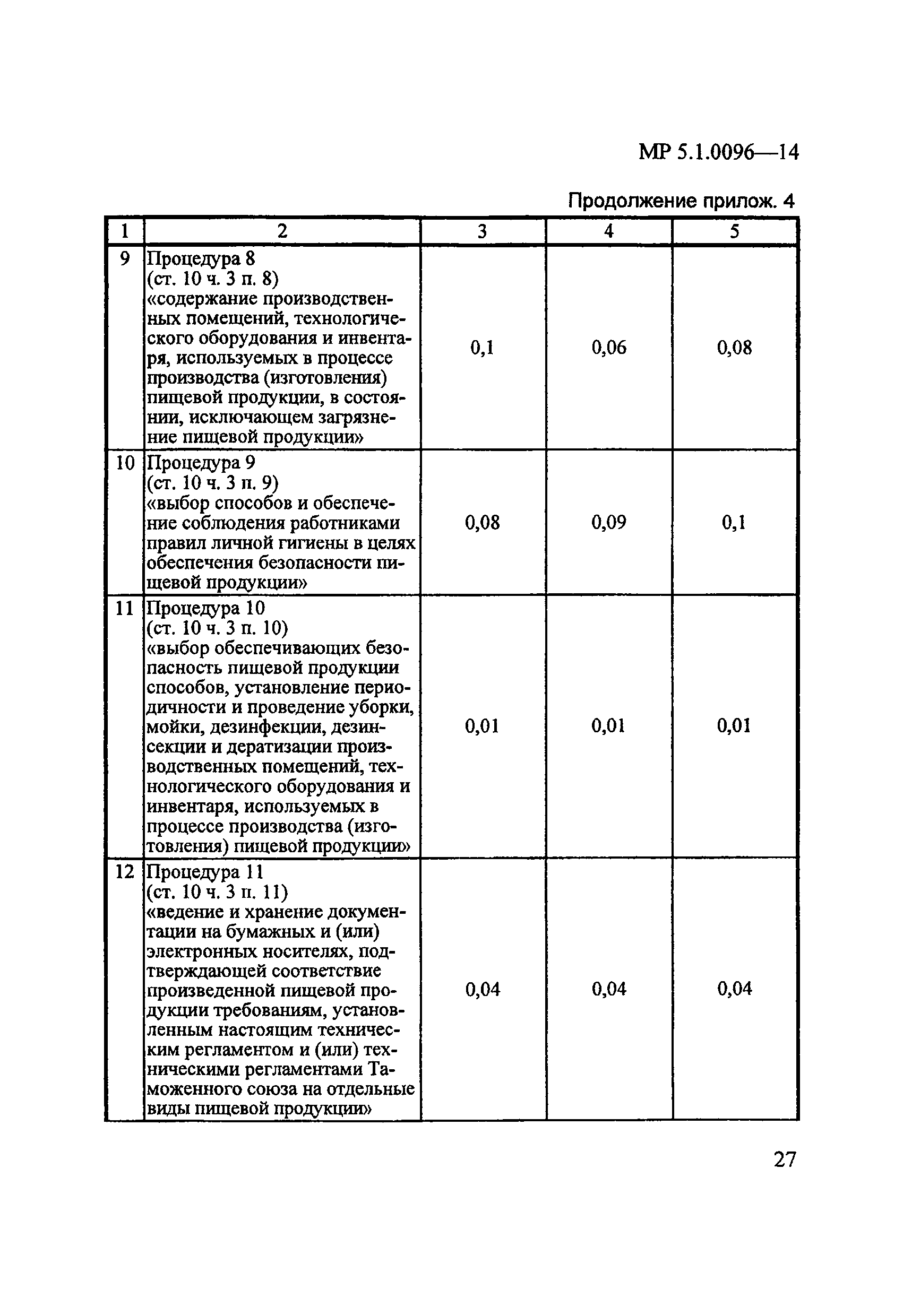 МР 5.1.0096—14

Продолжение прилож. 4

| 1 | 2 | 3 | 4 | 5 |
|---|---|---|---|---|
| 9 | Процедура 8 (ст. 10 ч. 3 п. 8) «содержание производственных помещений, технологического оборудования и инвентаря, используемых в процессе производства (изготовления) пищевой продукции, в состоянии, исключающем загрязнение пищевой продукции» | 0,1 | 0,06 | 0,08 |
| 10 | Процедура 9 (ст. 10 ч. 3 п. 9) «выбор способов и обеспечение соблюдения работниками правил личной гигиены в целях обеспечения безопасности пищевой продукции» | 0,08 | 0,09 | 0,1 |
| 11 | Процедура 10 (ст. 10 ч. 3 п. 10) «выбор обеспечивающих безопасность пищевой продукции способов, установление периодичности и проведение уборки, мойки, дезинфекции, дезинсекции и дератизации производственных помещений, технологического оборудования и инвентаря, используемых в процессе производства (изготовления) пищевой продукции» | 0,01 | 0,01 | 0,01 |
| 12 | Процедура 11 (ст. 10 ч. 3 п. 11) «ведение и хранение документации на бумажных и (или) электронных носителях, подтверждающей соответствие произведенной пищевой продукции требованиям, установленным настоящим техническим регламентом и (или) техническими регламентами Таможенного союза на отдельные виды пищевой продукции» | 0,04 | 0,04 | 0,04 |

27